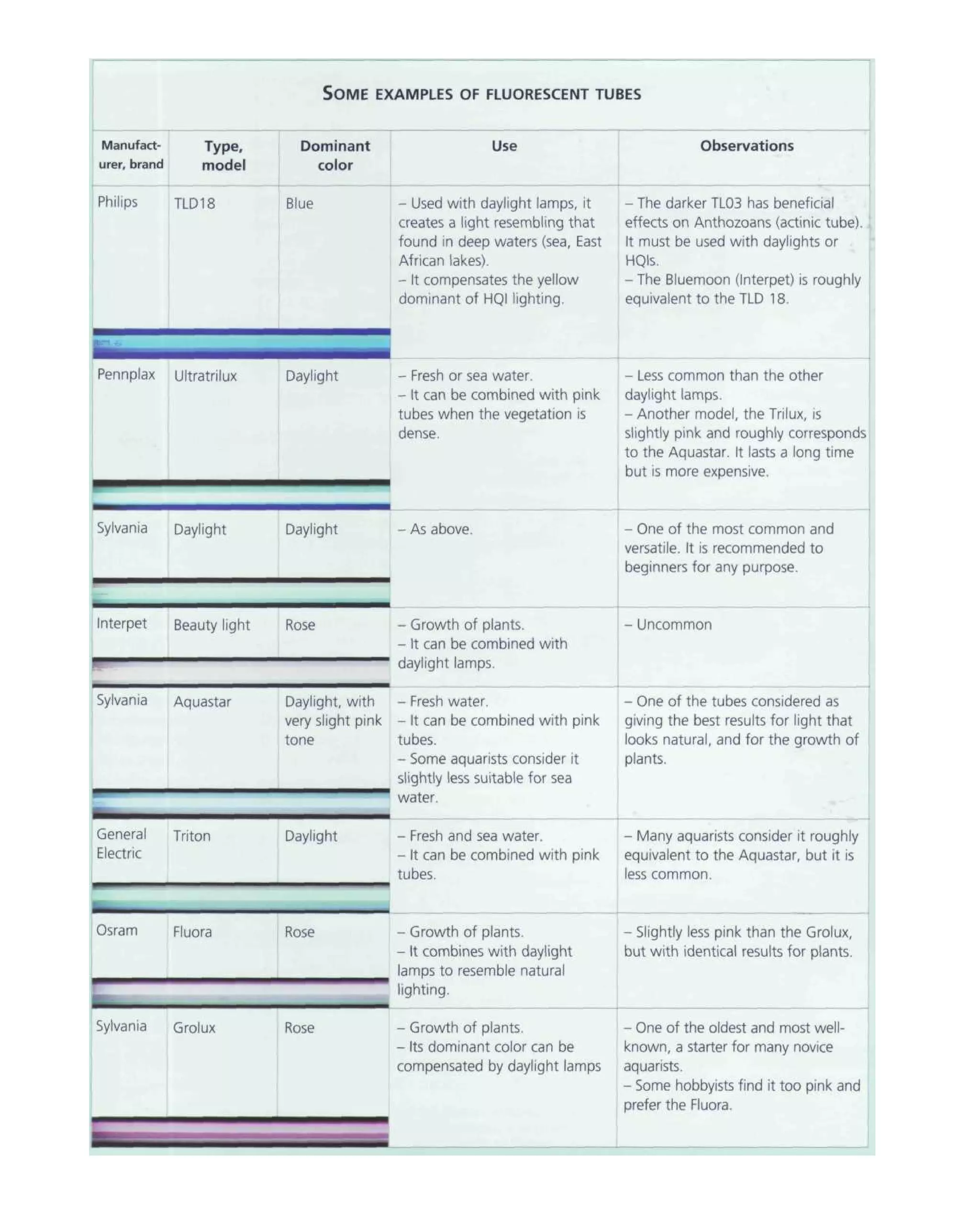 SOME EXAMPLES OF FLUORESCENT TUBES

| Manufacturer, brand | Type, model | Dominant color | Use | Observations |
|---|---|---|---|---|
| Philips | TLD18 | Blue | – Used with daylight lamps, it creates a light resembling that found in deep waters (sea, East African lakes). – It compensates the yellow dominant of HQI lighting. | – The darker TL03 has beneficial effects on Anthozoans (actinic tube). It must be used with daylights or HQIs. – The Bluemoon (Interpet) is roughly equivalent to the TLD 18. |
| Pennplax | Ultratrilux | Daylight | – Fresh or sea water. – It can be combined with pink tubes when the vegetation is dense. | – Less common than the other daylight lamps. – Another model, the Trilux, is slightly pink and roughly corresponds to the Aquastar. It lasts a long time but is more expensive. |
| Sylvania | Daylight | Daylight | – As above. | – One of the most common and versatile. It is recommended to beginners for any purpose. |
| Interpet | Beauty light | Rose | – Growth of plants. – It can be combined with daylight lamps. | – Uncommon |
| Sylvania | Aquastar | Daylight, with very slight pink tone | – Fresh water. – It can be combined with pink tubes. – Some aquarists consider it slightly less suitable for sea water. | – One of the tubes considered as giving the best results for light that looks natural, and for the growth of plants. |
| General Electric | Triton | Daylight | – Fresh and sea water. – It can be combined with pink tubes. | – Many aquarists consider it roughly equivalent to the Aquastar, but it is less common. |
| Osram | Fluora | Rose | – Growth of plants. – It combines with daylight lamps to resemble natural lighting. | – Slightly less pink than the Grolux, but with identical results for plants. |
| Sylvania | Grolux | Rose | – Growth of plants. – Its dominant color can be compensated by daylight lamps | – One of the oldest and most well-known, a starter for many novice aquarists. – Some hobbyists find it too pink and prefer the Fluora. |